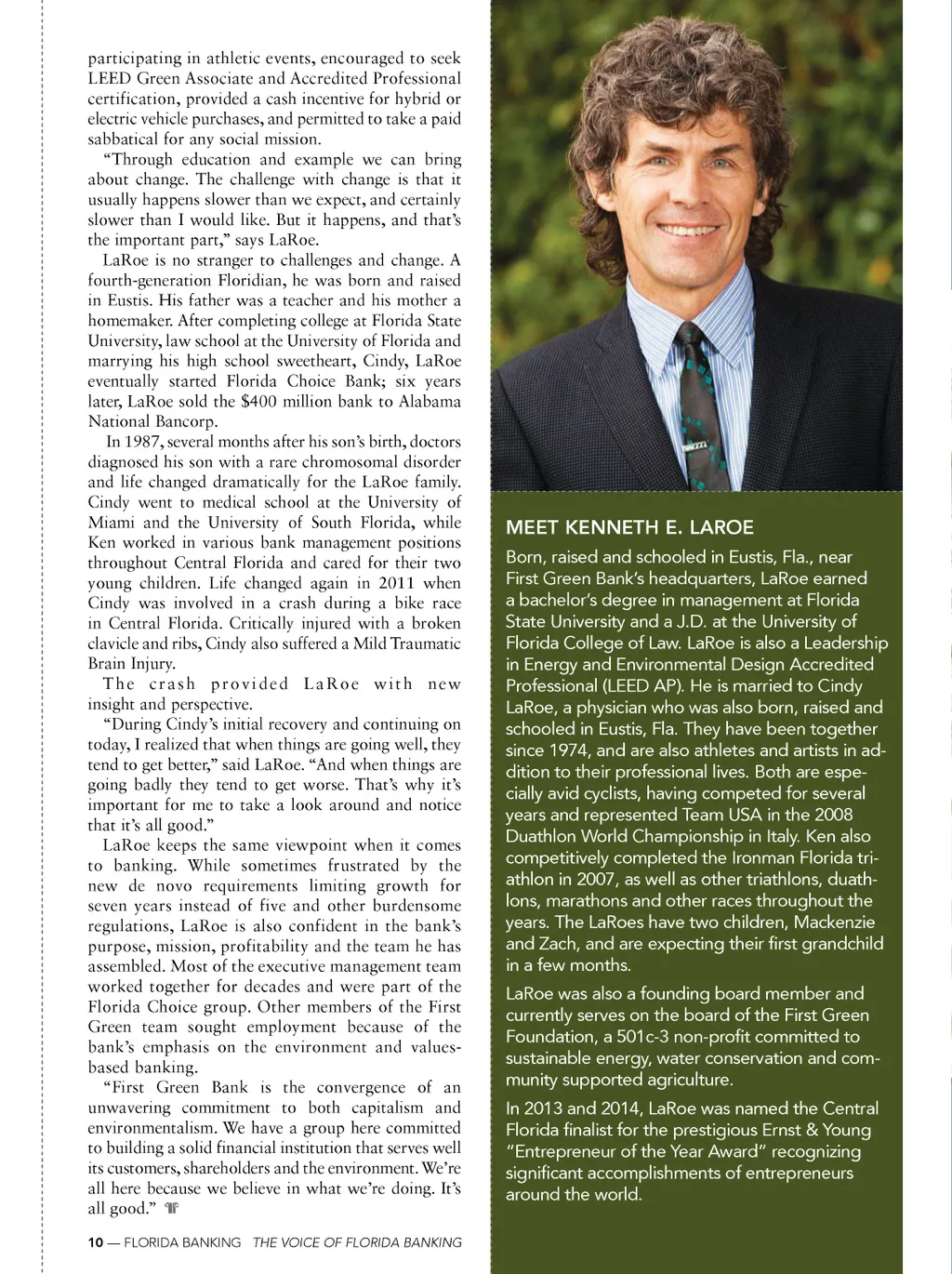 participating in athletic events, encouraged to seek LEED Green Associate and Accredited Professional certification, provided a cash incentive for hybrid or electric vehicle purchases, and permitted to take a paid sabbatical for any social mission.

"Through education and example we can bring about change. The challenge with change is that it usually happens slower than we expect, and certainly slower than I would like. But it happens, and that's the important part," says LaRoe.

LaRoe is no stranger to challenges and change. A fourth-generation Floridian, he was born and raised in Eustis. His father was a teacher and his mother a homemaker. After completing college at Florida State University, law school at the University of Florida and marrying his high school sweetheart, Cindy, LaRoe eventually started Florida Choice Bank; six years later, LaRoe sold the $400 million bank to Alabama National Bancorp.

In 1987, several months after his son's birth, doctors diagnosed his son with a rare chromosomal disorder and life changed dramatically for the LaRoe family. Cindy went to medical school at the University of Miami and the University of South Florida, while Ken worked in various bank management positions throughout Central Florida and cared for their two young children. Life changed again in 2011 when Cindy was involved in a crash during a bike race in Central Florida. Critically injured with a broken clavicle and ribs, Cindy also suffered a Mild Traumatic Brain Injury.

The crash provided LaRoe with new insight and perspective.

"During Cindy's initial recovery and continuing on today, I realized that when things are going well, they tend to get better," said LaRoe. "And when things are going badly they tend to get worse. That's why it's important for me to take a look around and notice that it's all good."

LaRoe keeps the same viewpoint when it comes to banking. While sometimes frustrated by the new de novo requirements limiting growth for seven years instead of five and other burdensome regulations, LaRoe is also confident in the bank's purpose, mission, profitability and the team he has assembled. Most of the executive management team worked together for decades and were part of the Florida Choice group. Other members of the First Green team sought employment because of the bank's emphasis on the environment and values-based banking.

"First Green Bank is the convergence of an unwavering commitment to both capitalism and environmentalism. We have a group here committed to building a solid financial institution that serves well its customers, shareholders and the environment. We're all here because we believe in what we're doing. It's all good."

10 — FLORIDA BANKING THE VOICE OF FLORIDA BANKING

MEET KENNETH E. LAROE

Born, raised and schooled in Eustis, Fla., near First Green Bank's headquarters, LaRoe earned a bachelor's degree in management at Florida State University and a J.D. at the University of Florida College of Law. LaRoe is also a Leadership in Energy and Environmental Design Accredited Professional (LEED AP). He is married to Cindy LaRoe, a physician who was also born, raised and schooled in Eustis, Fla. They have been together since 1974, and are also athletes and artists in addition to their professional lives. Both are especially avid cyclists, having competed for several years and represented Team USA in the 2008 Duathlon World Championship in Italy. Ken also competitively completed the Ironman Florida triathlon in 2007, as well as other triathlons, duathlons, marathons and other races throughout the years. The LaRoes have two children, Mackenzie and Zach, and are expecting their first grandchild in a few months.

LaRoe was also a founding board member and currently serves on the board of the First Green Foundation, a 501c-3 non-profit committed to sustainable energy, water conservation and community supported agriculture.

In 2013 and 2014, LaRoe was named the Central Florida finalist for the prestigious Ernst & Young "Entrepreneur of the Year Award" recognizing significant accomplishments of entrepreneurs around the world.